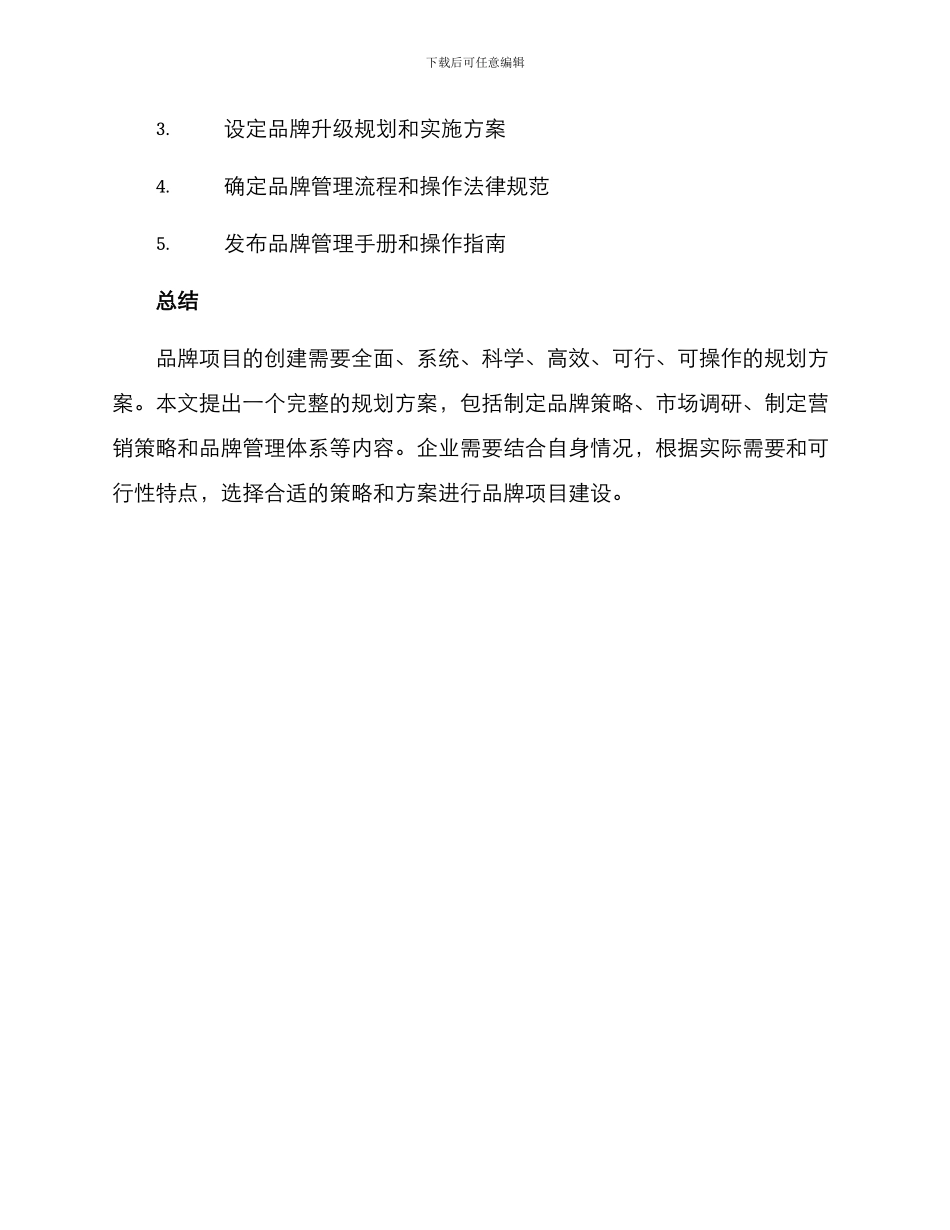 下载后可任意编辑

3. 设定品牌升级规划和实施方案

4. 确定品牌管理流程和操作法律规范

5. 发布品牌管理手册和操作指南

总结

品牌项目的创建需要全面、系统、科学、高效、可行、可操作的规划方案。本文提出一个完整的规划方案，包括制定品牌策略、市场调研、制定营销策略和品牌管理体系等内容。企业需要结合自身情况，根据实际需要和可行性特点，选择合适的策略和方案进行品牌项目建设。